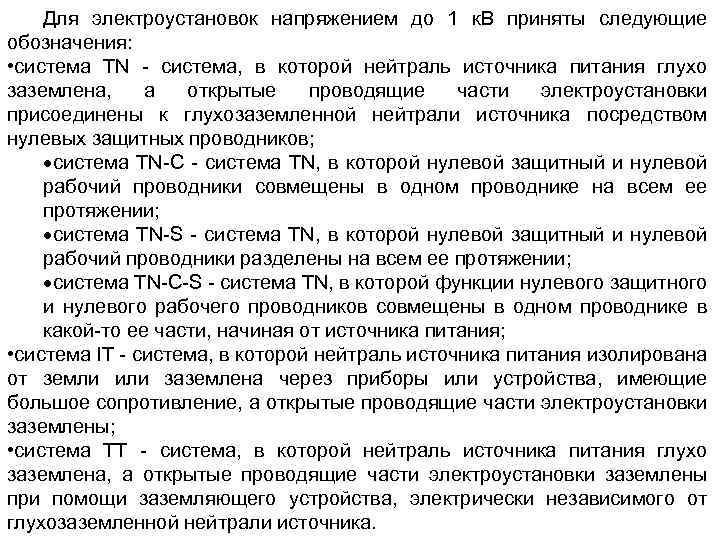 Для электроустановок напряжением до 1 кВ приняты следующие обозначения:
•система TN - система, в которой нейтраль источника питания глухо заземлена, а открытые проводящие части электроустановки присоединены к глухозаземленной нейтрали источника посредством нулевых защитных проводников;
•система TN-C - система TN, в которой нулевой защитный и нулевой рабочий проводники совмещены в одном проводнике на всем ее протяжении;
•система TN-S - система TN, в которой нулевой защитный и нулевой рабочий проводники разделены на всем ее протяжении;
•система TN-C-S - система TN, в которой функции нулевого защитного и нулевого рабочего проводников совмещены в одном проводнике в какой-то ее части, начиная от источника питания;
•система IT - система, в которой нейтраль источника питания изолирована от земли или заземлена через приборы или устройства, имеющие большое сопротивление, а открытые проводящие части электроустановки заземлены;
•система TT - система, в которой нейтраль источника питания глухо заземлена, а открытые проводящие части электроустановки заземлены при помощи заземляющего устройства, электрически независимого от глухозаземленной нейтрали источника.